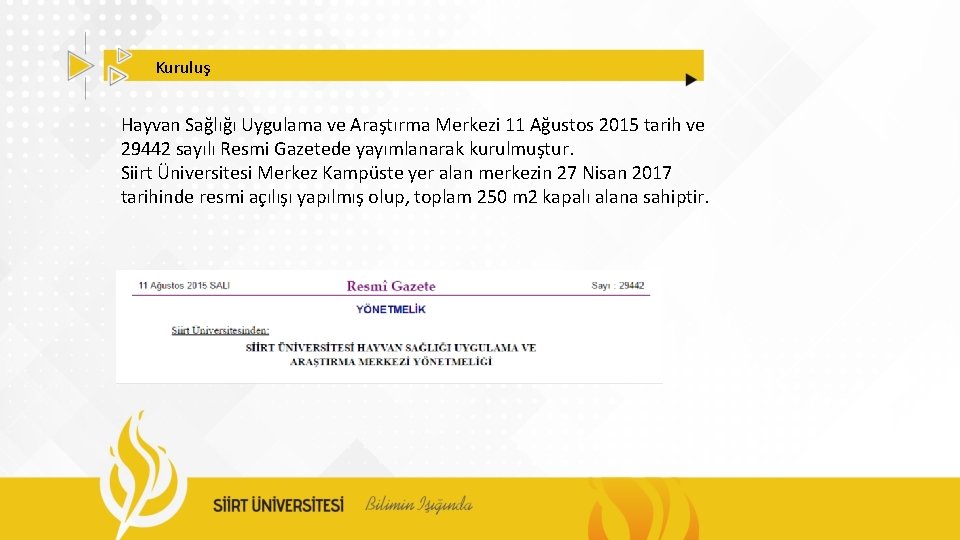 Kuruluş

Hayvan Sağlığı Uygulama ve Araştırma Merkezi 11 Ağustos 2015 tarih ve 29442 sayılı Resmi Gazetede yayımlanarak kurulmuştur.
Siirt Üniversitesi Merkez Kampüste yer alan merkezin 27 Nisan 2017 tarihinde resmi açılışı yapılmış olup, toplam 250 m2 kapalı alana sahiptir.

11 Ağustos 2015 SALI
Resmî Gazete
Sayı : 29442

YÖNETMELİK

Siirt Üniversitesinden:

SİİRT ÜNİVERSİTESİ HAYVAN SAĞLIĞI UYGULAMA VE ARAŞTIRMA MERKEZİ YÖNETMELİĞİ

SİİRT ÜNİVERSİTESİ Bilimin Işığında